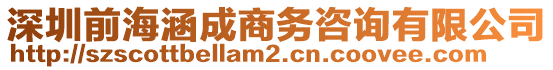 深圳前海涵成商务咨询有限公司
http://szscottbellam2.cn.coovee.com